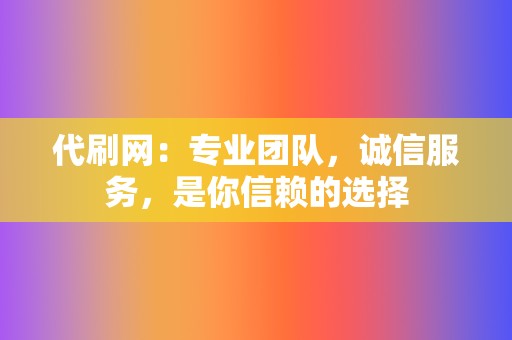 代刷网：专业团队，诚信服务，是你信赖的选择